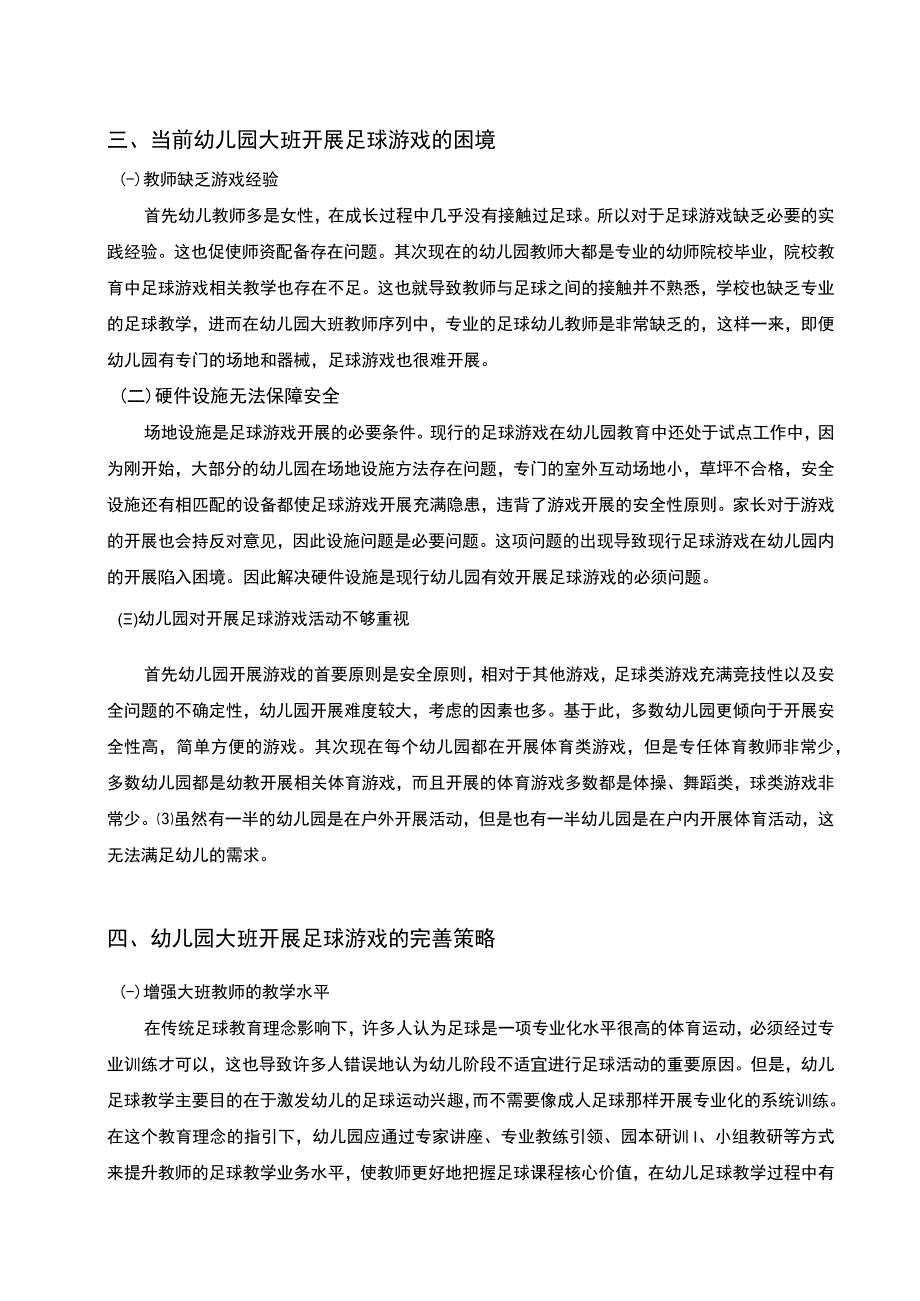 三、当前幼儿园大班开展足球游戏的困境

㈠教师缺乏游戏经验

首先幼儿教师多是女性，在成长过程中几乎没有接触过足球。所以对于足球游戏缺乏必要的实践经验。这也促使师资配备存在问题。其次现在的幼儿园教师大都是专业的幼师院校毕业，院校教育中足球游戏相关教学也存在不足。这也就导致教师与足球之间的接触并不熟悉，学校也缺乏专业的足球教学，进而在幼儿园大班教师序列中，专业的足球幼儿教师是非常缺乏的，这样一来，即便幼儿园有专门的场地和器械，足球游戏也很难开展。

（二）硬件设施无法保障安全

场地设施是足球游戏开展的必要条件。现行的足球游戏在幼儿园教育中还处于试点工作中，因为刚开始，大部分的幼儿园在场地设施方法存在问题，专门的室外互动场地小，草坪不合格，安全设施还有相匹配的设备都使足球游戏开展充满隐患，违背了游戏开展的安全性原则。家长对于游戏的开展也会持反对意见，因此设施问题是必要问题。这项问题的出现导致现行足球游戏在幼儿园内的开展陷入困境。因此解决硬件设施是现行幼儿园有效开展足球游戏的必须问题。

㈢幼儿园对开展足球游戏活动不够重视

首先幼儿园开展游戏的首要原则是安全原则，相对于其他游戏，足球类游戏充满竞技性以及安全问题的不确定性，幼儿园开展难度较大，考虑的因素也多。基于此，多数幼儿园更倾向于开展安全性高，简单方便的游戏。其次现在每个幼儿园都在开展体育类游戏，但是专任体育教师非常少，多数幼儿园都是幼教开展相关体育游戏，而且开展的体育游戏多数都是体操、舞蹈类，球类游戏非常少。⑶虽然有一半的幼儿园是在户外开展活动，但是也有一半幼儿园是在户内开展体育活动，这无法满足幼儿的需求。

四、幼儿园大班开展足球游戏的完善策略

㈠增强大班教师的教学水平

在传统足球教育理念影响下，许多人认为足球是一项专业化水平很高的体育运动，必须经过专业训练才可以，这也导致许多人错误地认为幼儿阶段不适宜进行足球活动的重要原因。但是，幼儿足球教学主要目的在于激发幼儿的足球运动兴趣，而不需要像成人足球那样开展专业化的系统训练。在这个教育理念的指引下，幼儿园应通过专家讲座、专业教练引领、园本研训I、小组教研等方式来提升教师的足球教学业务水平，使教师更好地把握足球课程核心价值，在幼儿足球教学过程中有